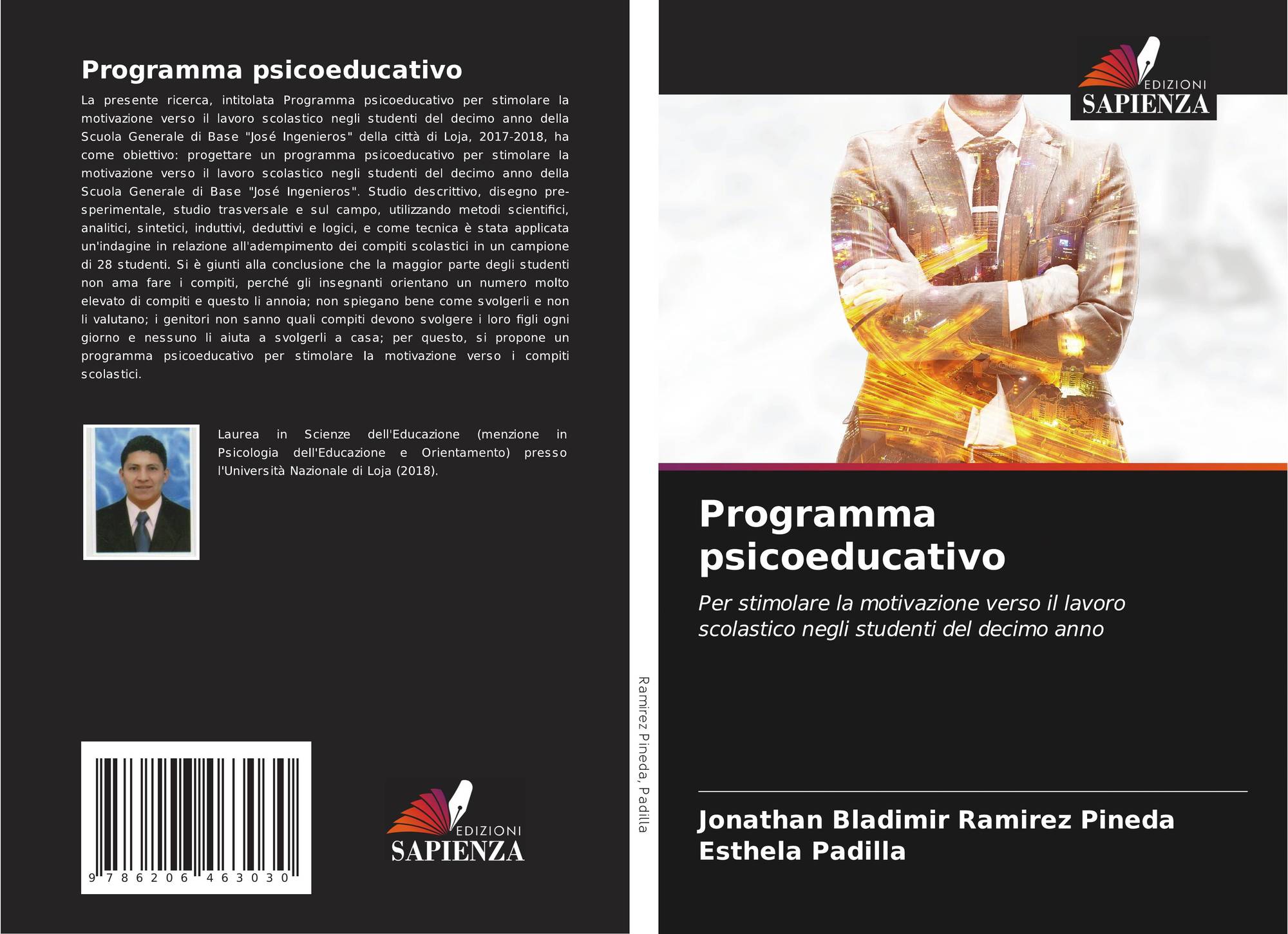 Programma psicoeducativo

La presente ricerca, intitolata Programma psicoeducativo per stimolare la motivazione verso il lavoro scolastico negli studenti del decimo anno della Scuola Generale di Base "José Ingenieros" della città di Loja, 2017-2018, ha come obiettivo: progettare un programma psicoeducativo per stimolare la motivazione verso il lavoro scolastico negli studenti del decimo anno della Scuola Generale di Base "José Ingenieros". Studio descrittivo, disegno pre-sperimentale, studio trasversale e sul campo, utilizzando metodi scientifici, analitici, sintetici, induttivi, deduttivi e logici, e come tecnica è stata applicata un'indagine in relazione all'adempimento dei compiti scolastici in un campione di 28 studenti. Si è giunti alla conclusione che la maggior parte degli studenti non ama fare i compiti, perché gli insegnanti orientano un numero molto elevato di compiti e questo li annoia; non spiegano bene come svolgerli e non li valutano; i genitori non sanno quali compiti devono svolgere i loro figli ogni giorno e nessuno li aiuta a svolgerli a casa; per questo, si propone un programma psicoeducativo per stimolare la motivazione verso i compiti scolastici.

Laurea in Scienze dell'Educazione (menzione in Psicologia dell'Educazione e Orientamento) presso l'Università Nazionale di Loja (2018).

9 786206 463030

EDIZIONI
SAPIENZA

Ramirez Pineda, Padilla

EDIZIONI
SAPIENZA

Programma psicoeducativo

Per stimolare la motivazione verso il lavoro scolastico negli studenti del decimo anno

Jonathan Bladimir Ramirez Pineda
Esthela Padilla